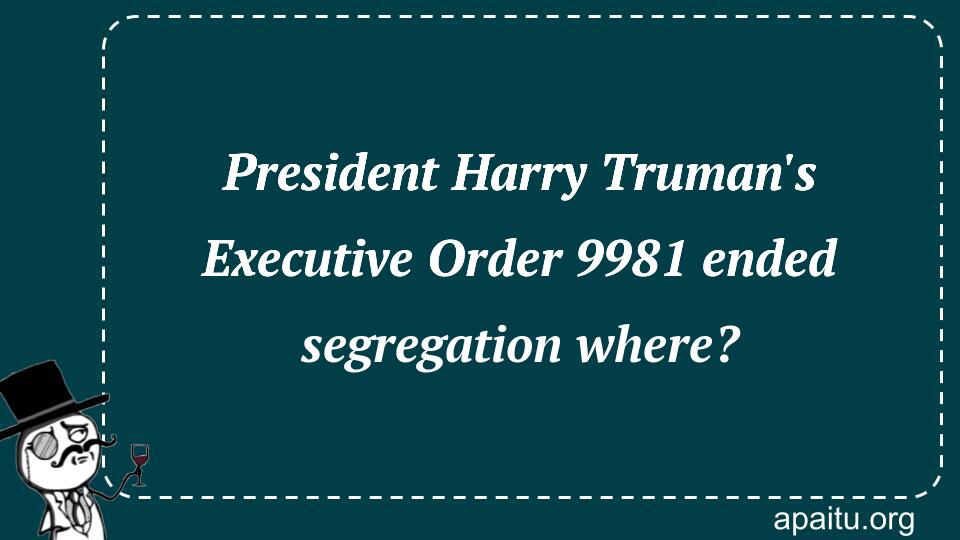 President Harry Truman's Executive Order 9981 ended segregation where?

apaitu.org